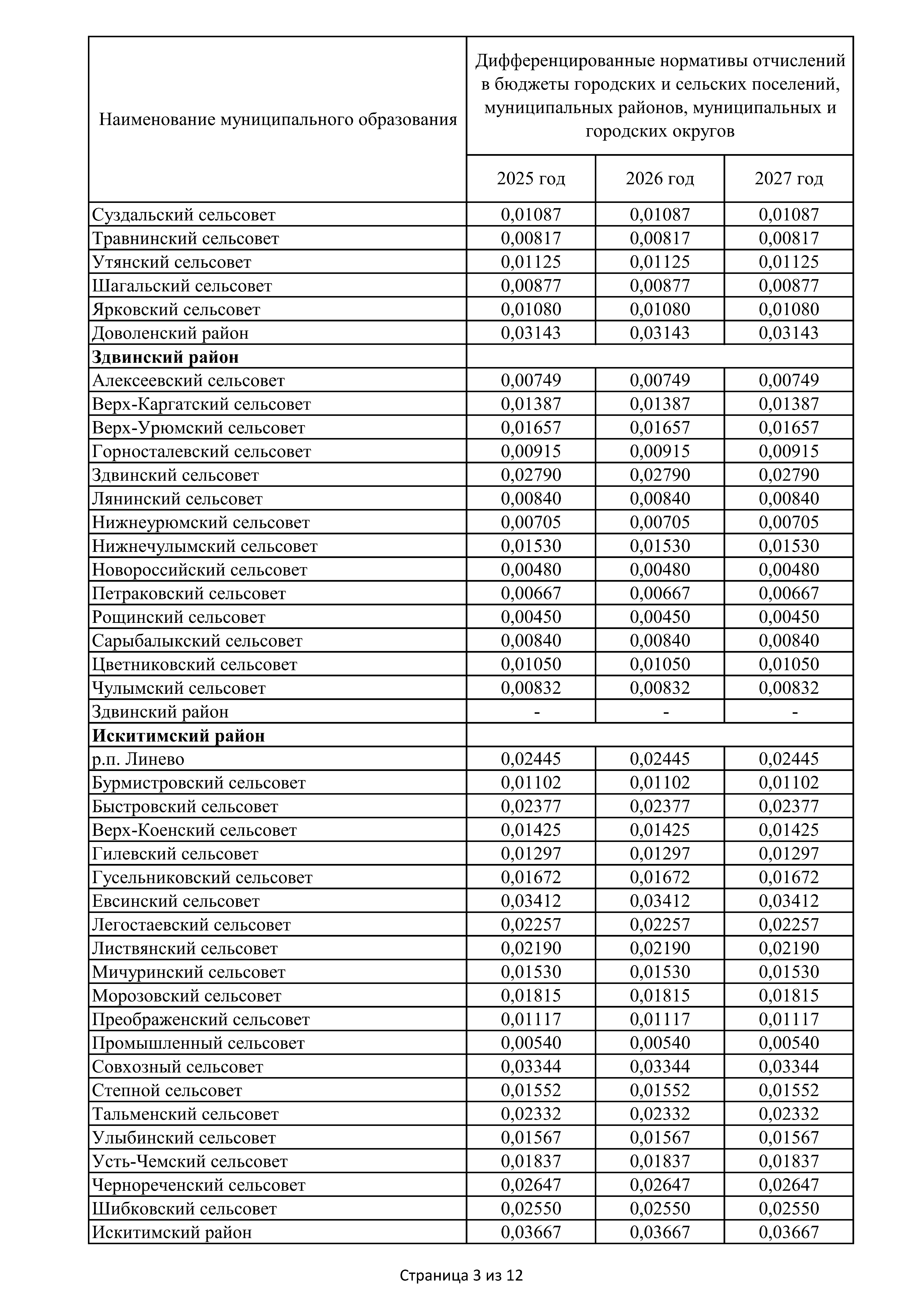 | Наименование муниципального образования | Дифференцированные нормативы отчислений в бюджеты городских и сельских поселений, муниципальных районов, муниципальных и городских округов | | |
|---|---|---|---|
| | 2025 год | 2026 год | 2027 год |
| Суздальский сельсовет | 0,01087 | 0,01087 | 0,01087 |
| Травнинский сельсовет | 0,00817 | 0,00817 | 0,00817 |
| Утянский сельсовет | 0,01125 | 0,01125 | 0,01125 |
| Шагальский сельсовет | 0,00877 | 0,00877 | 0,00877 |
| Ярковский сельсовет | 0,01080 | 0,01080 | 0,01080 |
| Доволенский район | 0,03143 | 0,03143 | 0,03143 |
| **Здвинский район** | | | |
| Алексеевский сельсовет | 0,00749 | 0,00749 | 0,00749 |
| Верх-Каргатский сельсовет | 0,01387 | 0,01387 | 0,01387 |
| Верх-Урюмский сельсовет | 0,01657 | 0,01657 | 0,01657 |
| Горносталевский сельсовет | 0,00915 | 0,00915 | 0,00915 |
| Здвинский сельсовет | 0,02790 | 0,02790 | 0,02790 |
| Лянинский сельсовет | 0,00840 | 0,00840 | 0,00840 |
| Нижнеурюмский сельсовет | 0,00705 | 0,00705 | 0,00705 |
| Нижнечулымский сельсовет | 0,01530 | 0,01530 | 0,01530 |
| Новороссийский сельсовет | 0,00480 | 0,00480 | 0,00480 |
| Петраковский сельсовет | 0,00667 | 0,00667 | 0,00667 |
| Рощинский сельсовет | 0,00450 | 0,00450 | 0,00450 |
| Сарыбалыкский сельсовет | 0,00840 | 0,00840 | 0,00840 |
| Цветниковский сельсовет | 0,01050 | 0,01050 | 0,01050 |
| Чулымский сельсовет | 0,00832 | 0,00832 | 0,00832 |
| Здвинский район | - | - | - |
| **Искитимский район** | | | |
| р.п. Линево | 0,02445 | 0,02445 | 0,02445 |
| Бурмистровский сельсовет | 0,01102 | 0,01102 | 0,01102 |
| Быстровский сельсовет | 0,02377 | 0,02377 | 0,02377 |
| Верх-Коенский сельсовет | 0,01425 | 0,01425 | 0,01425 |
| Гилевский сельсовет | 0,01297 | 0,01297 | 0,01297 |
| Гусельниковский сельсовет | 0,01672 | 0,01672 | 0,01672 |
| Евсинский сельсовет | 0,03412 | 0,03412 | 0,03412 |
| Легостаевский сельсовет | 0,02257 | 0,02257 | 0,02257 |
| Листвянский сельсовет | 0,02190 | 0,02190 | 0,02190 |
| Мичуринский сельсовет | 0,01530 | 0,01530 | 0,01530 |
| Морозовский сельсовет | 0,01815 | 0,01815 | 0,01815 |
| Преображенский сельсовет | 0,01117 | 0,01117 | 0,01117 |
| Промышленный сельсовет | 0,00540 | 0,00540 | 0,00540 |
| Совхозный сельсовет | 0,03344 | 0,03344 | 0,03344 |
| Степной сельсовет | 0,01552 | 0,01552 | 0,01552 |
| Тальменский сельсовет | 0,02332 | 0,02332 | 0,02332 |
| Улыбинский сельсовет | 0,01567 | 0,01567 | 0,01567 |
| Усть-Чемский сельсовет | 0,01837 | 0,01837 | 0,01837 |
| Чернореченский сельсовет | 0,02647 | 0,02647 | 0,02647 |
| Шибковский сельсовет | 0,02550 | 0,02550 | 0,02550 |
| Искитимский район | 0,03667 | 0,03667 | 0,03667 |

Страница 3 из 12